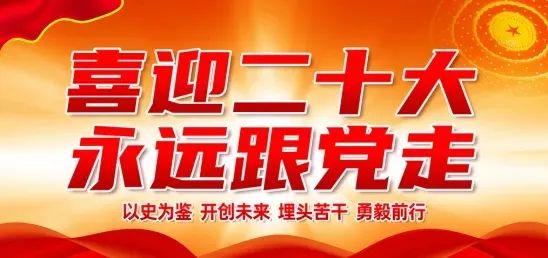 喜迎二十大
永远跟党走

以史为鉴 开创未来 埋头苦干 勇毅前行